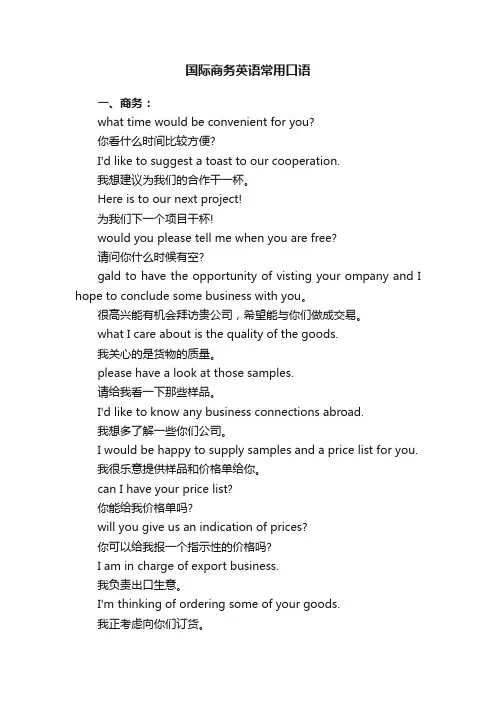 国际商务英语常用口语

一、商务：

what time would be convenient for you?

你看什么时间比较方便?

I'd like to suggest a toast to our cooperation.

我想建议为我们的合作干一杯。

Here is to our next project!

为我们下一个项目干杯!

would you please tell me when you are free?

请问你什么时候有空?

gald to have the opportunity of visting your ompany and I hope to conclude some business with you。

很高兴能有机会拜访贵公司，希望能与你们做成交易。

what I care about is the quality of the goods.

我关心的是货物的质量。

please have a look at those samples.

请给我看一下那些样品。

I'd like to know any business connections abroad.

我想多了解一些你们公司。

I would be happy to supply samples and a price list for you.

我很乐意提供样品和价格单给你。

can I have your price list?

你能给我价格单吗?

will you give us an indication of prices?

你可以给我报一个指示性的价格吗?

I am in charge of export business.

我负责出口生意。

I'm thinking of ordering some of your goods.

我正考虑向你们订货。